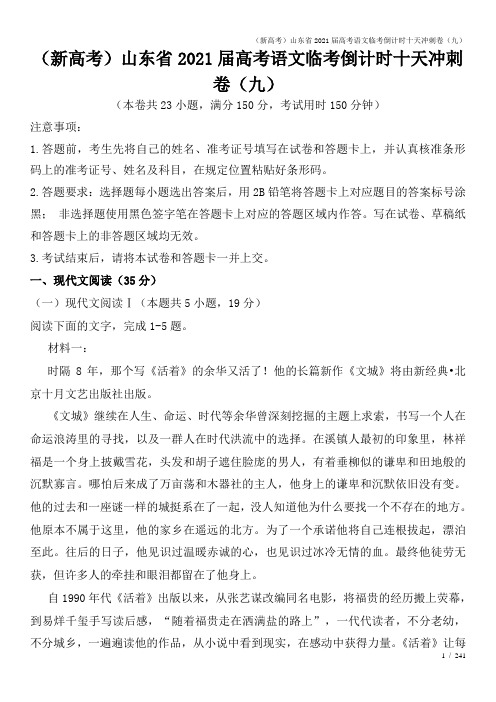 （新高考）山东省2021届高考语文临考倒计时十天冲刺卷（九）

（新高考）山东省2021届高考语文临考倒计时十天冲刺卷（九）

（本卷共23小题，满分150分，考试用时150分钟）

注意事项：

1.答题前，考生先将自己的姓名、准考证号填写在试卷和答题卡上，并认真核准条形码上的准考证号、姓名及科目，在规定位置粘贴好条形码。

2.答题要求：选择题每小题选出答案后，用2B铅笔将答题卡上对应题目的答案标号涂黑； 非选择题使用黑色签字笔在答题卡上对应的答题区域内作答。写在试卷、草稿纸和答题卡上的非答题区域均无效。

3.考试结束后，请将本试卷和答题卡一并上交。

一、现代文阅读（35分）

（一）现代文阅读Ⅰ（本题共5小题，19分）

阅读下面的文字，完成1-5题。

材料一：

时隔8年，那个写《活着》的余华又活了！他的长篇新作《文城》将由新经典•北京十月文艺出版社出版。

《文城》继续在人生、命运、时代等余华曾深刻挖掘的主题上求索，书写一个人在命运浪涛里的寻找，以及一群人在时代洪流中的选择。在溪镇人最初的印象里，林祥福是一个身上披戴雪花，头发和胡子遮住脸庞的男人，有着垂柳似的谦卑和田地般的沉默寡言。哪怕后来成了万亩荡和木器社的主人，他身上的谦卑和沉默依旧没有变。他的过去和一座谜一样的城挺系在了一起，没人知道他为什么要找一个不存在的地方。他原本不属于这里，他的家乡在遥远的北方。为了一个承诺他将自己连根拔起，漂泊至此。往后的日子，他见识过温暖赤诚的心，也见识过冰冷无情的血。最终他徒劳无获，但许多人的牵挂和眼泪都留在了他身上。

自1990年代《活着》出版以来，从张艺谋改编同名电影，将福贵的经历搬上荧幕，到易烊千玺手写读后感，“随着福贵走在洒满盐的路上”，一代代读者，不分老幼，不分城乡，一遍遍读他的作品，从小说中看到现实，在感动中获得力量。《活着》让每

1 / 241